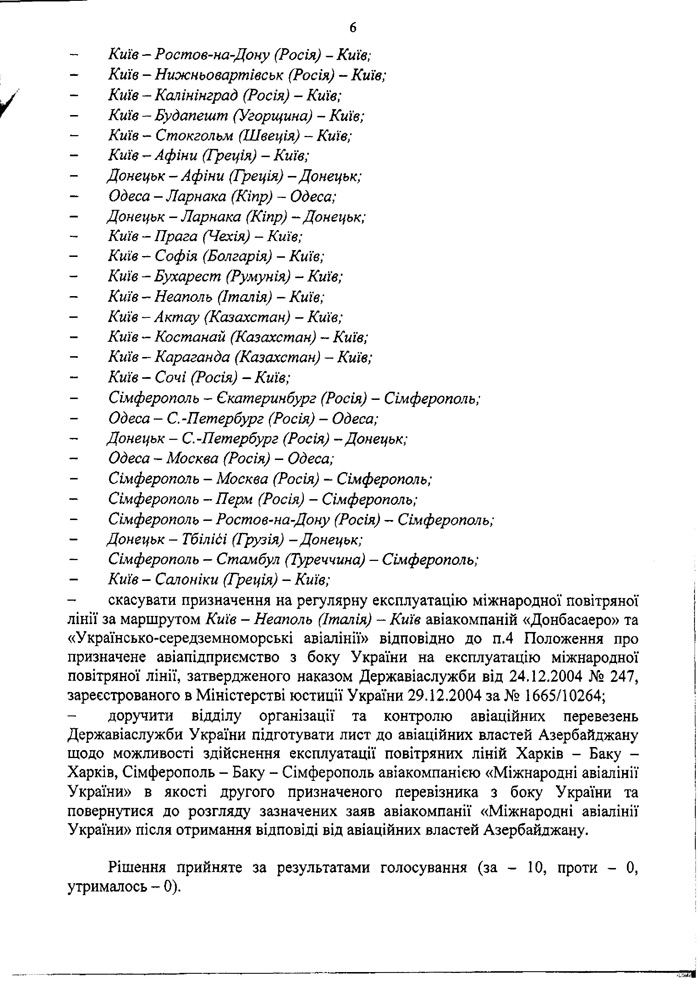 6

– Київ – Ростов-на-Дону (Росія) – Київ;
– Київ – Нижньовартівськ (Росія) – Київ;
– Київ – Калінінград (Росія) – Київ;
– Київ – Будапешт (Угорщина) – Київ;
– Київ – Стокгольм (Швеція) – Київ;
– Київ – Афіни (Греція) – Київ;
– Донецьк – Афіни (Греція) – Донецьк;
– Одеса – Ларнака (Кіпр) – Одеса;
– Донецьк – Ларнака (Кіпр) – Донецьк;
– Київ – Прага (Чехія) – Київ;
– Київ – Софія (Болгарія) – Київ;
– Київ – Бухарест (Румунія) – Київ;
– Київ – Неаполь (Італія) – Київ;
– Київ – Актау (Казахстан) – Київ;
– Київ – Костанай (Казахстан) – Київ;
– Київ – Караганда (Казахстан) – Київ;
– Київ – Сочі (Росія) – Київ;
– Сімферополь – Єкатеринбург (Росія) – Сімферополь;
– Одеса – С.-Петербург (Росія) – Одеса;
– Донецьк – С.-Петербург (Росія) – Донецьк;
– Одеса – Москва (Росія) – Одеса;
– Сімферополь – Москва (Росія) – Сімферополь;
– Сімферополь – Перм (Росія) – Сімферополь;
– Сімферополь – Ростов-на-Дону (Росія) – Сімферополь;
– Донецьк – Тбілісі (Грузія) – Донецьк;
– Сімферополь – Стамбул (Туреччина) – Сімферополь;
– Київ – Салоніки (Греція) – Київ;
– скасувати призначення на регулярну експлуатацію міжнародної повітряної лінії за маршрутом Київ – Неаполь (Італія) – Київ авіакомпаній «Донбасаеро» та «Українсько-середземноморські авіалінії» відповідно до п.4 Положення про призначене авіапідприємство з боку України на експлуатацію міжнародної повітряної лінії, затвердженого наказом Державіаслужби від 24.12.2004 № 247, зареєстрованого в Міністерстві юстиції України 29.12.2004 за № 1665/10264;
– доручити відділу організації та контролю авіаційних перевезень Державіаслужби України підготувати лист до авіаційних властей Азербайджану щодо можливості здійснення експлуатації повітряних ліній Харків – Баку – Харків, Сімферополь – Баку – Сімферополь авіакомпанією «Міжнародні авіалінії України» в якості другого призначеного перевізника з боку України та повернутися до розгляду зазначених заяв авіакомпанії «Міжнародні авіалінії України» після отримання відповіді від авіаційних властей Азербайджану.

Рішення прийняте за результатами голосування (за – 10, проти – 0, утрималось – 0).